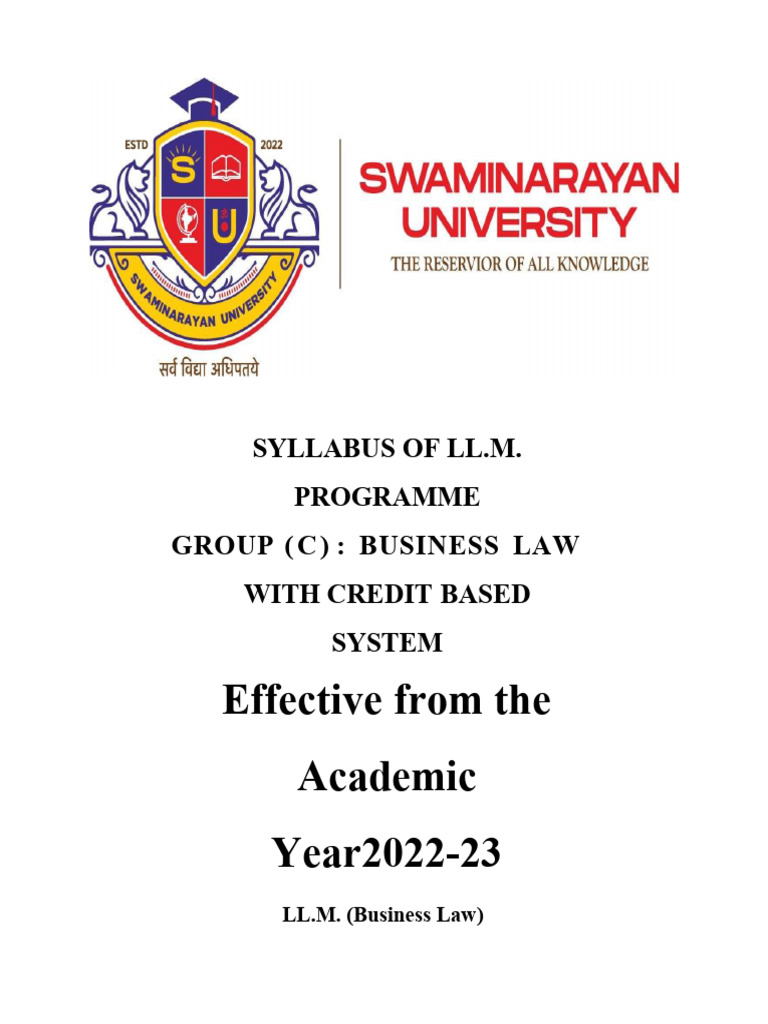 ESTD 2022

S U

SWAMINARAYAN UNIVERSITY

सर्व विद्या अधिपतये

SWAMINARAYAN UNIVERSITY

THE RESERVIOR OF ALL KNOWLEDGE

SYLLABUS OF LL.M. PROGRAMME

GROUP (C): BUSINESS LAW WITH CREDIT BASED SYSTEM

Effective from the Academic Year2022-23

LL.M. (Business Law)